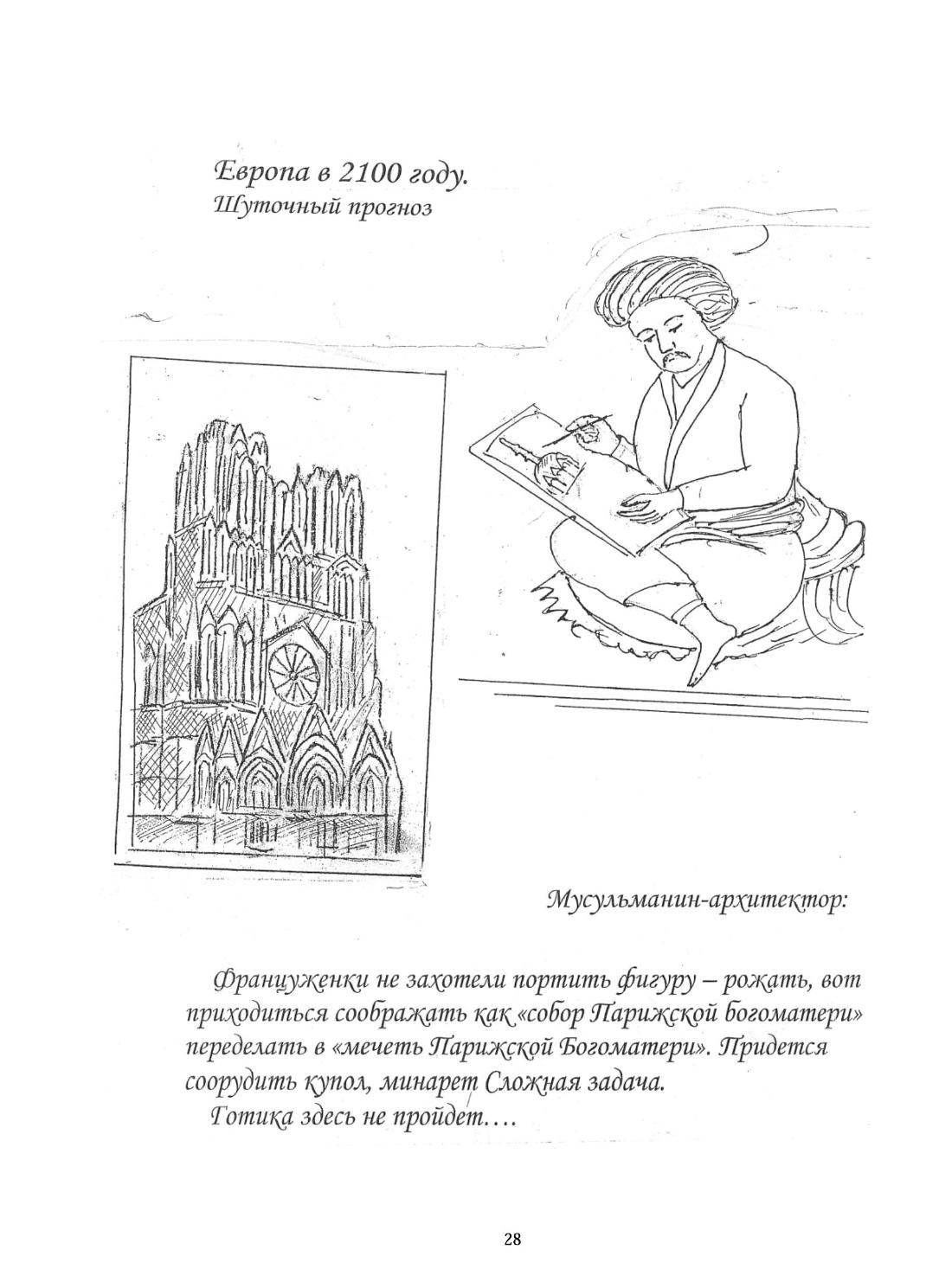 Европа в 2100 году.
Шуточный прогноз

Мусульманин-архитектор:

Француженки не захотели портить фигуру – рожать, вот приходиться соображать как «собор Парижской богоматери» переделать в «мечеть Парижской Богоматери». Придется соорудить купол, минарет Сложная задача.

Готика здесь не пройдет….

28